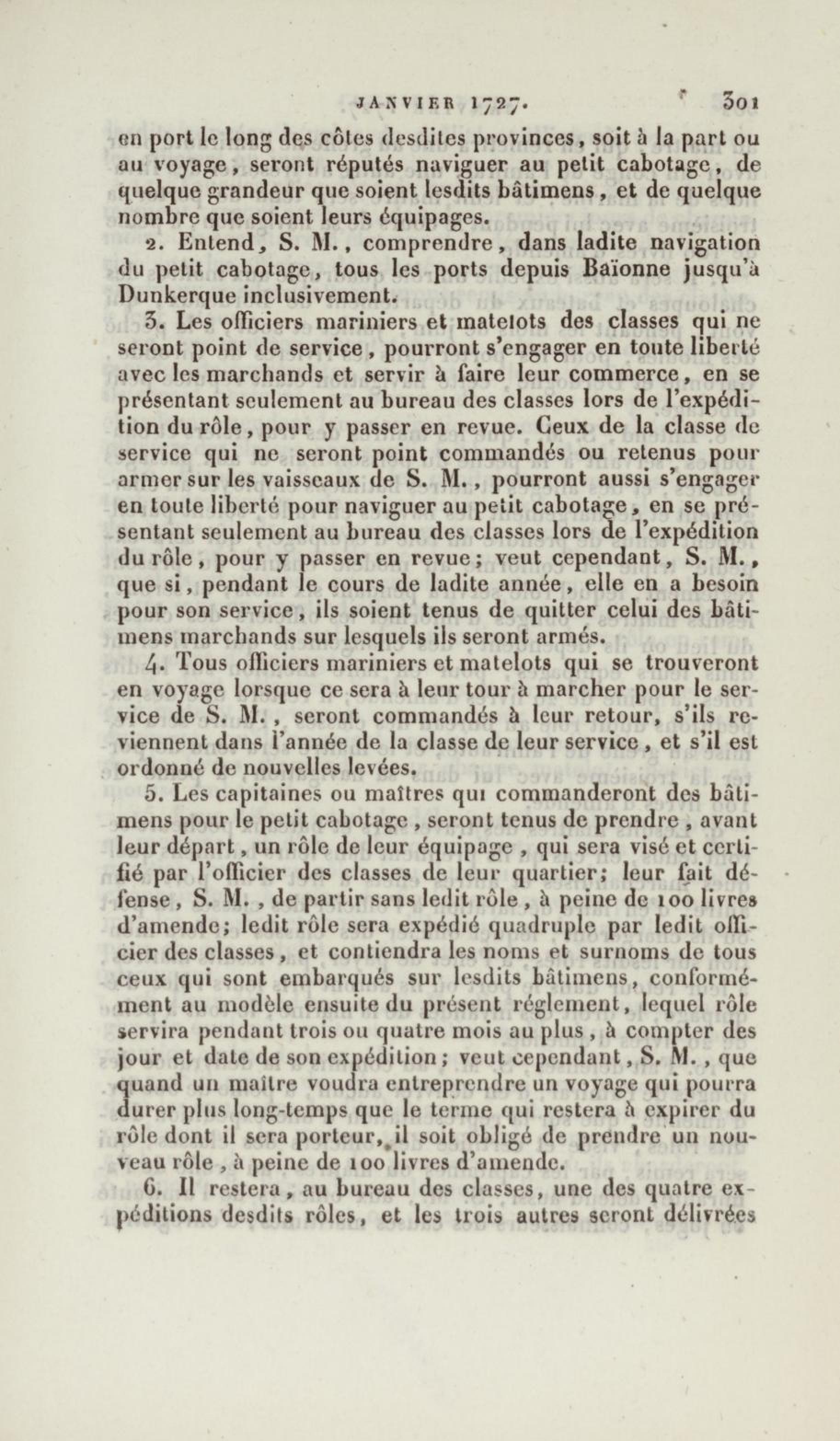 JANVIER 1727. 301

en port le long des côtes desdites provinces, soit à la part ou au voyage, seront réputés naviguer au petit cabotage, de quelque grandeur que soient lesdits bâtimens, et de quelque nombre que soient leurs équipages.

2. Entend, S. M., comprendre, dans ladite navigation du petit cabotage, tous les ports depuis Baïonne jusqu'à Dunkerque inclusivement.

3. Les officiers mariniers et matelots des classes qui ne seront point de service, pourront s'engager en toute liberté avec les marchands et servir à faire leur commerce, en se présentant seulement au bureau des classes lors de l'expédition du rôle, pour y passer en revue. Ceux de la classe de service qui ne seront point commandés ou retenus pour armer sur les vaisseaux de S. M., pourront aussi s'engager en toute liberté pour naviguer au petit cabotage, en se présentant seulement au bureau des classes lors de l'expédition du rôle, pour y passer en revue; veut cependant, S. M., que si, pendant le cours de ladite année, elle en a besoin pour son service, ils soient tenus de quitter celui des bâtimens marchands sur lesquels ils seront armés.

4. Tous officiers mariniers et matelots qui se trouveront en voyage lorsque ce sera à leur tour à marcher pour le service de S. M., seront commandés à leur retour, s'ils reviennent dans l'année de la classe de leur service, et s'il est ordonné de nouvelles levées.

5. Les capitaines ou maîtres qui commanderont des bâtimens pour le petit cabotage, seront tenus de prendre, avant leur départ, un rôle de leur équipage, qui sera visé et certifié par l'officier des classes de leur quartier; leur fait défense, S. M., de partir sans ledit rôle, à peine de 100 livres d'amende; ledit rôle sera expédié quadruple par ledit officier des classes, et contiendra les noms et surnoms de tous ceux qui sont embarqués sur lesdits bâtimens, conformément au modèle ensuite du présent réglement, lequel rôle servira pendant trois ou quatre mois au plus, à compter des jour et date de son expédition; veut cependant, S. M., que quand un maître voudra entreprendre un voyage qui pourra durer plus long-temps que le terme qui restera à expirer du rôle dont il sera porteur, il soit obligé de prendre un nouveau rôle, à peine de 100 livres d'amende.

6. Il restera, au bureau des classes, une des quatre expéditions desdits rôles, et les trois autres seront délivrées